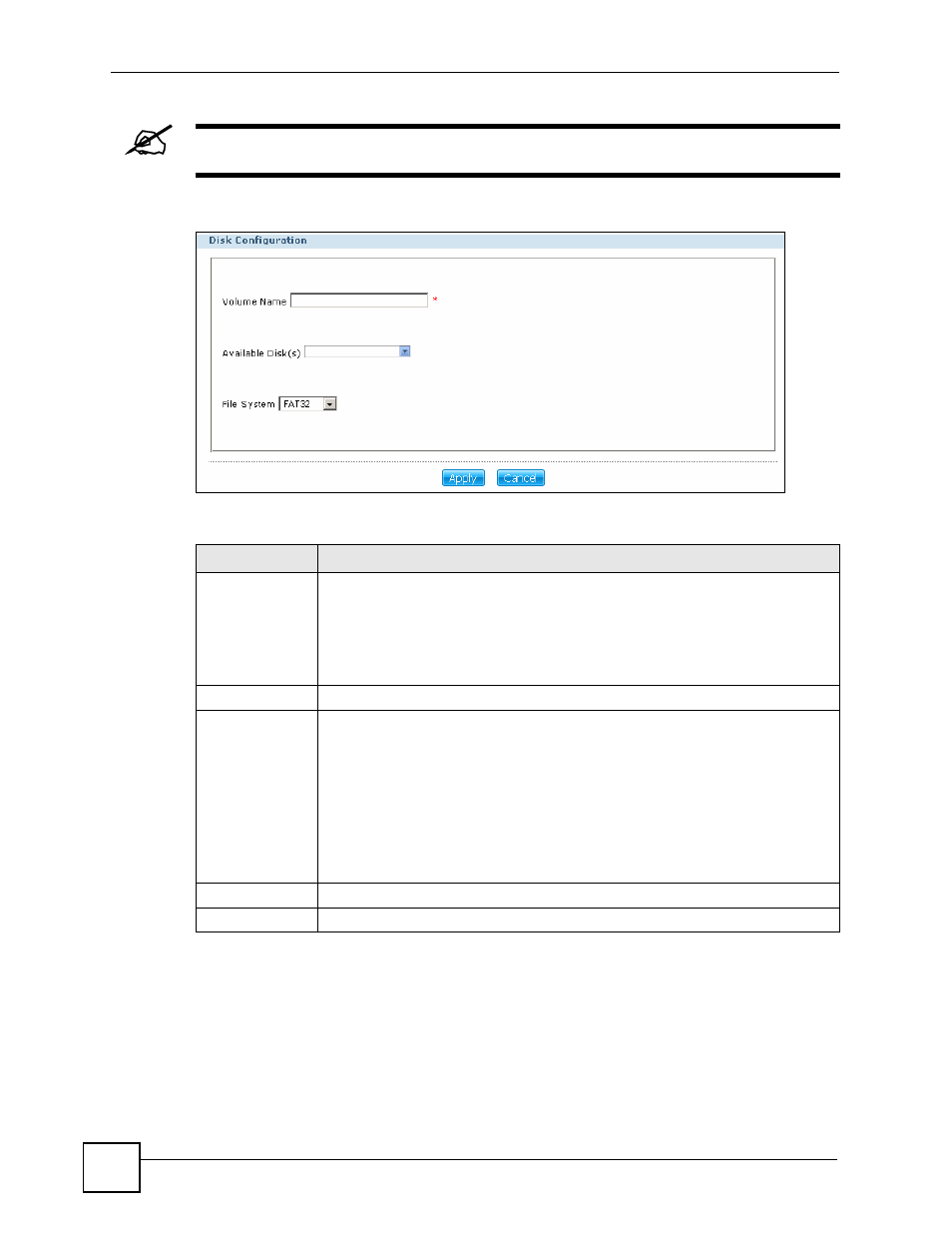 Disk Configuration

Volume Name *

Available Disk(s)

File System FAT32

Apply Cancel